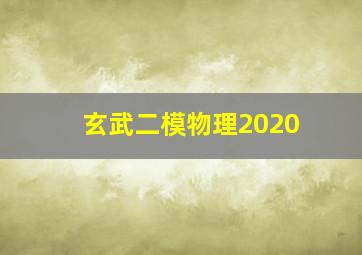 玄武二模物理2020